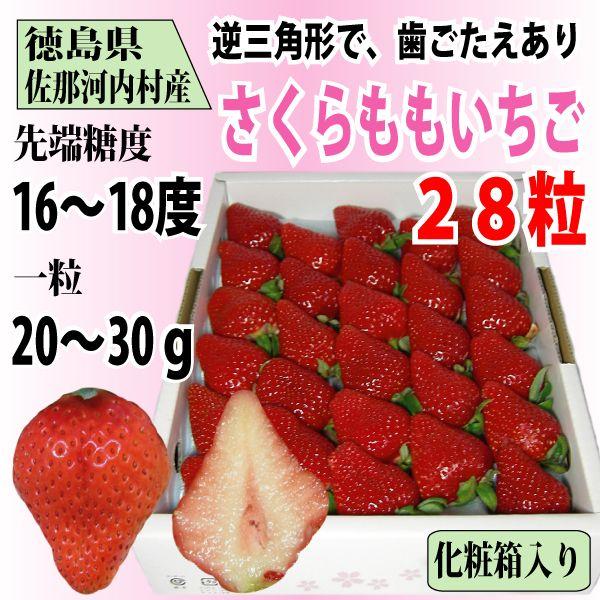 徳島県
佐那河内村産

逆三角形で、歯ごたえあり

さくらももいちご

２８粒

先端糖度

16～18度

一粒

20～30ｇ

化粧箱入り